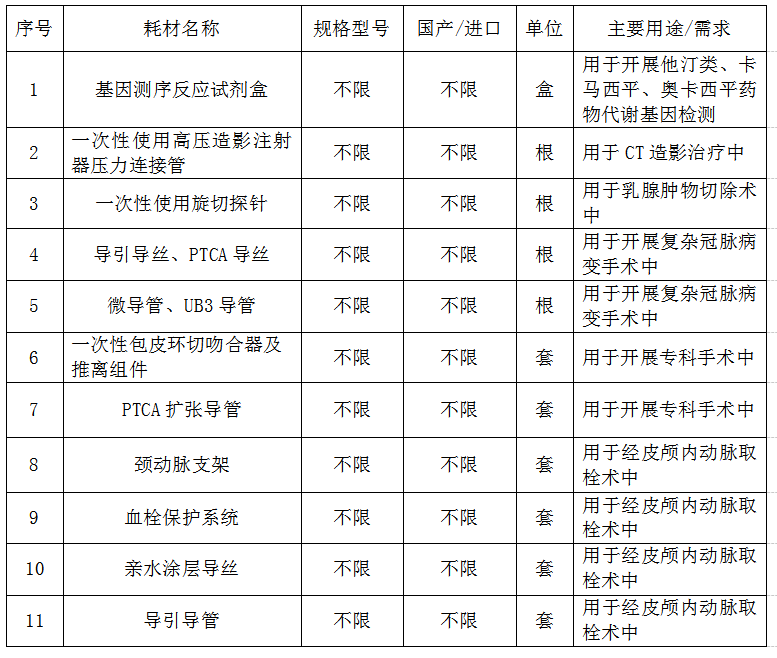 | 序号 | 耗材名称 | 规格型号 | 国产/进口 | 单位 | 主要用途/需求 |
|---|---|---|---|---|---|
| 1 | 基因测序反应试剂盒 | 不限 | 不限 | 盒 | 用于开展他汀类、卡马西平、奥卡西平药物代谢基因检测 |
| 2 | 一次性使用高压造影注射器压力连接管 | 不限 | 不限 | 根 | 用于 CT 造影治疗中 |
| 3 | 一次性使用旋切探针 | 不限 | 不限 | 根 | 用于乳腺肿物切除术中 |
| 4 | 导引导丝、PTCA 导丝 | 不限 | 不限 | 根 | 用于开展复杂冠脉病变手术中 |
| 5 | 微导管、UB3 导管 | 不限 | 不限 | 根 | 用于开展复杂冠脉病变手术中 |
| 6 | 一次性包皮环切吻合器及推离组件 | 不限 | 不限 | 套 | 用于开展专科手术中 |
| 7 | PTCA 扩张导管 | 不限 | 不限 | 套 | 用于开展专科手术中 |
| 8 | 颈动脉支架 | 不限 | 不限 | 套 | 用于经皮颅内动脉取栓术中 |
| 9 | 血栓保护系统 | 不限 | 不限 | 套 | 用于经皮颅内动脉取栓术中 |
| 10 | 亲水涂层导丝 | 不限 | 不限 | 套 | 用于经皮颅内动脉取栓术中 |
| 11 | 导引导管 | 不限 | 不限 | 套 | 用于经皮颅内动脉取栓术中 |